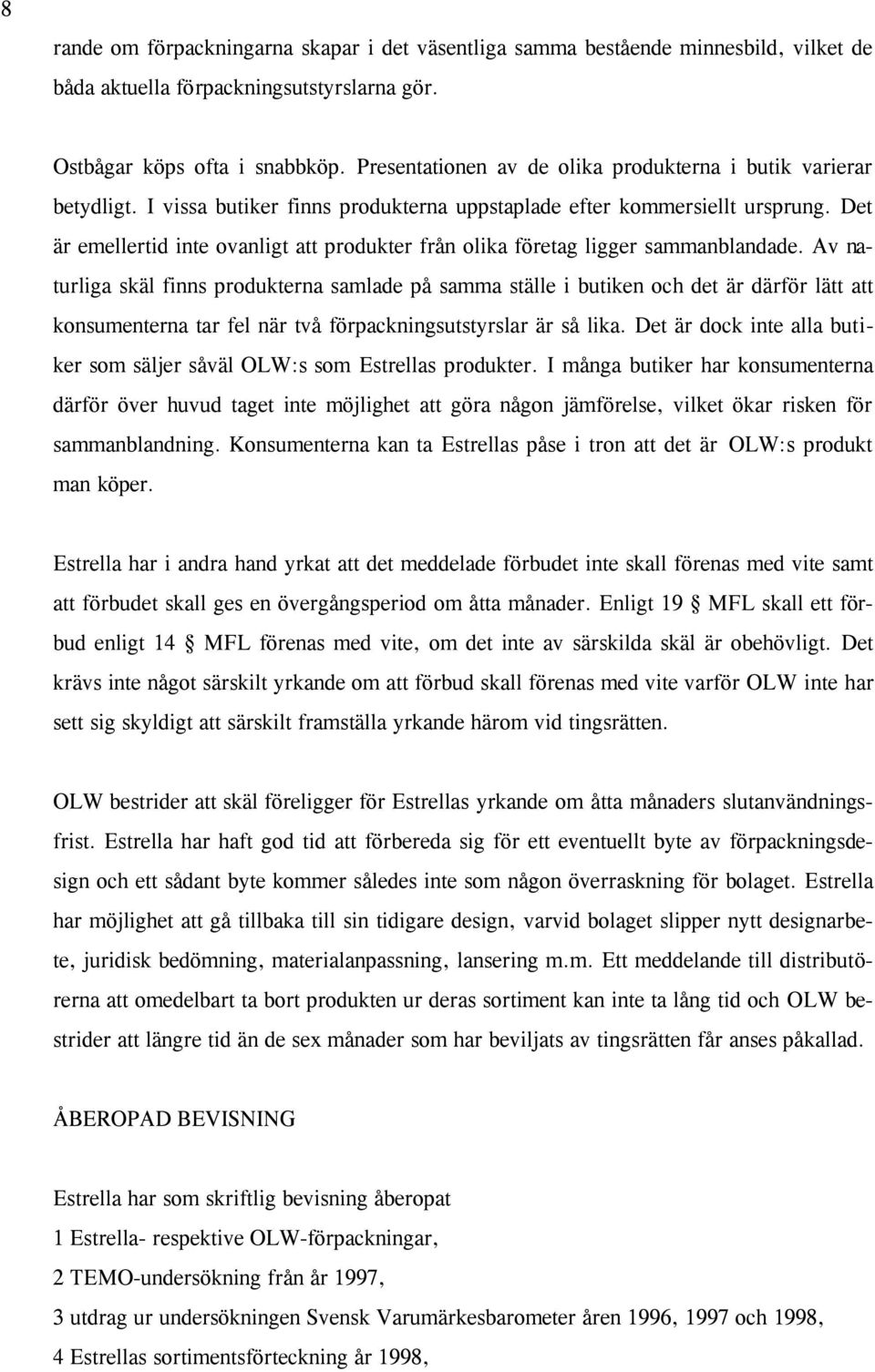 8

rande om förpackningarna skapar i det väsentliga samma bestående minnesbild, vilket de båda aktuella förpackningsutstyrslarna gör.

Ostbågar köps ofta i snabbköp. Presentationen av de olika produkterna i butik varierar betydligt. I vissa butiker finns produkterna uppstaplade efter kommersiellt ursprung. Det är emellertid inte ovanligt att produkter från olika företag ligger sammanblandade. Av naturliga skäl finns produkterna samlade på samma ställe i butiken och det är därför lätt att konsumenterna tar fel när två förpackningsutstyrslar är så lika. Det är dock inte alla butiker som säljer såväl OLW:s som Estrellas produkter. I många butiker har konsumenterna därför över huvud taget inte möjlighet att göra någon jämförelse, vilket ökar risken för sammanblandning. Konsumenterna kan ta Estrellas påse i tron att det är OLW:s produkt man köper.

Estrella har i andra hand yrkat att det meddelade förbudet inte skall förenas med vite samt att förbudet skall ges en övergångsperiod om åtta månader. Enligt 19 § MFL skall ett förbud enligt 14 § MFL förenas med vite, om det inte av särskilda skäl är obehövligt. Det krävs inte något särskilt yrkande om att förbud skall förenas med vite varför OLW inte har sett sig skyldigt att särskilt framställa yrkande härom vid tingsrätten.

OLW bestrider att skäl föreligger för Estrellas yrkande om åtta månaders slutanvändningsfrist. Estrella har haft god tid att förbereda sig för ett eventuellt byte av förpackningsdesign och ett sådant byte kommer således inte som någon överraskning för bolaget. Estrella har möjlighet att gå tillbaka till sin tidigare design, varvid bolaget slipper nytt designarbete, juridisk bedömning, materialanpassning, lansering m.m. Ett meddelande till distributörerna att omedelbart ta bort produkten ur deras sortiment kan inte ta lång tid och OLW bestrider att längre tid än de sex månader som har beviljats av tingsrätten får anses påkallad.

ÅBEROPAD BEVISNING

Estrella har som skriftlig bevisning åberopat
1 Estrella- respektive OLW-förpackningar,
2 TEMO-undersökning från år 1997,
3 utdrag ur undersökningen Svensk Varumärkesbarometer åren 1996, 1997 och 1998,
4 Estrellas sortimentsförteckning år 1998,